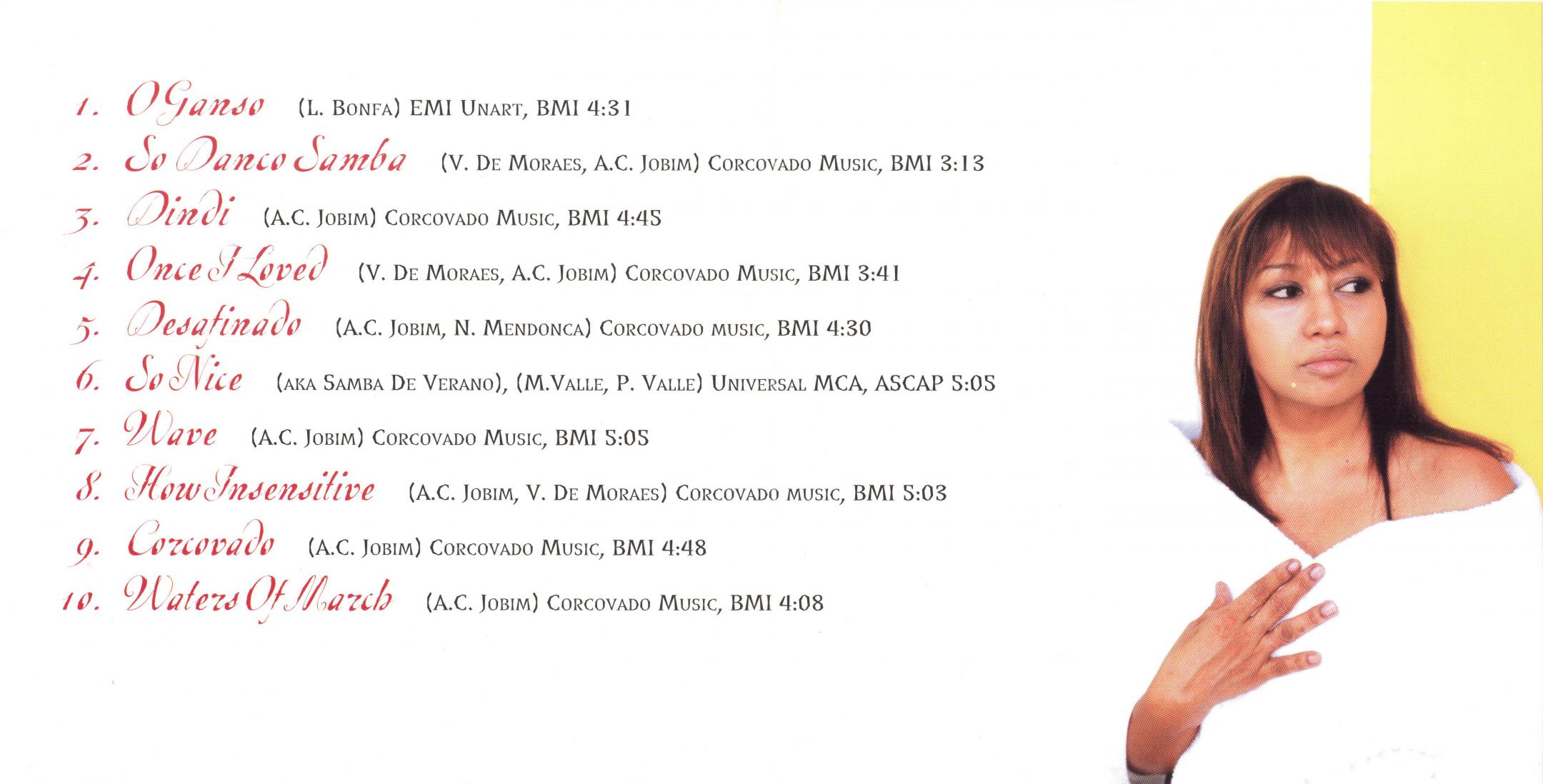 1. O Ganso (L. Bonfa) EMI Unart, BMI 4:31
2. So Danco Samba (V. De Moraes, A.C. Jobim) Corcovado Music, BMI 3:13
3. Dindi (A.C. Jobim) Corcovado Music, BMI 4:45
4. Once I Loved (V. De Moraes, A.C. Jobim) Corcovado Music, BMI 3:41
5. Desafinado (A.C. Jobim, N. Mendonca) Corcovado music, BMI 4:30
6. So Nice (aka Samba De Verano), (M.Valle, P. Valle) Universal MCA, ASCAP 5:05
7. Wave (A.C. Jobim) Corcovado Music, BMI 5:05
8. How Insensitive (A.C. Jobim, V. De Moraes) Corcovado music, BMI 5:03
9. Corcovado (A.C. Jobim) Corcovado Music, BMI 4:48
10. Waters Of March (A.C. Jobim) Corcovado Music, BMI 4:08